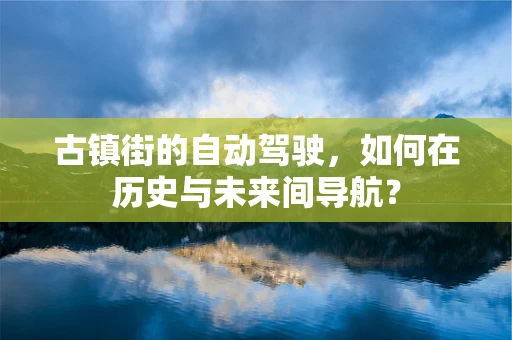 古镇街的自动驾驶，如何在历史与未来间导航？